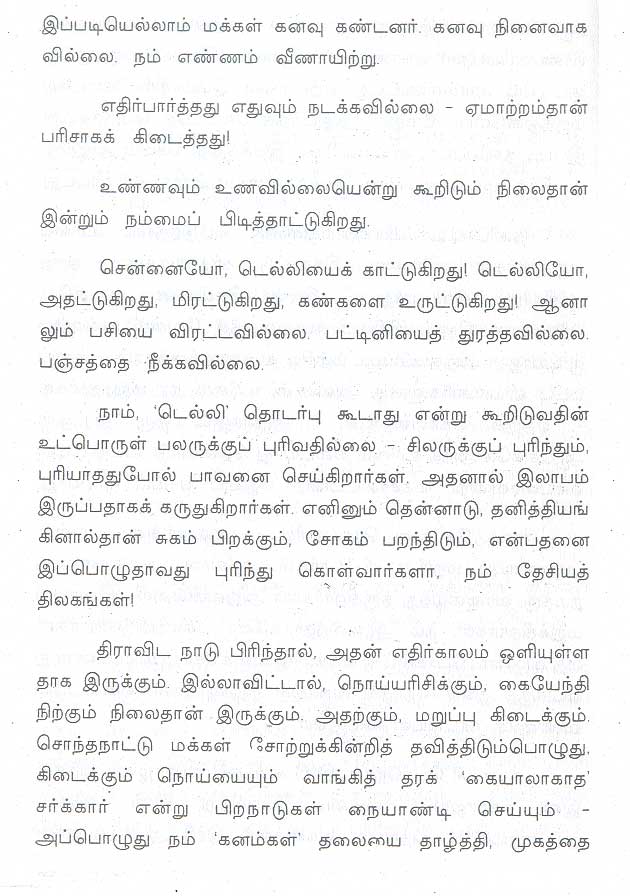 இப்படியெல்லாம் மக்கள் கனவு கண்டனர். கனவு நினைவாகவில்லை. நம் எண்ணம் வீணாயிற்று.

எதிர்பார்த்தது எதுவும் நடக்கவில்லை - ஏமாற்றம்தான் பரிசாகக் கிடைத்தது!

உண்ணவும் உணவில்லையென்று கூறிடும் நிலைதான் இன்றும் நம்மைப் பிடித்தாட்டுகிறது.

சென்னையோ, டெல்லியைக் காட்டுகிறது! டெல்லியோ, அதட்டுகிறது, மிரட்டுகிறது, கண்களை உருட்டுகிறது! ஆனாலும் பசியை விரட்டவில்லை. பட்டினியைத் துரத்தவில்லை. பஞ்சத்தை நீக்கவில்லை.

நாம், 'டெல்லி' தொடர்பு கூடாது என்று கூறிடுவதின் உட்பொருள் பலருக்குப் புரிவதில்லை - சிலருக்குப் புரிந்தும், புரியாததுபோல் பாவனை செய்கிறார்கள். அதனால் இலாபம் இருப்பதாகக் கருதுகிறார்கள். எனினும் தென்னாடு, தனித்தியங்கினால்தான் சுகம் பிறக்கும், சோகம் பறந்திடும், என்பதனை இப்பொழுதாவது புரிந்து கொள்வார்களா, நம் தேசியத் திலகங்கள்!

திராவிட நாடு பிரிந்தால், அதன் எதிர்காலம் ஒளியுள்ளதாக இருக்கும். இல்லாவிட்டால், நொய்யரிசிக்கும், கையேந்தி நிற்கும் நிலைதான் இருக்கும். அதற்கும், மறுப்பு கிடைக்கும். சொந்தநாட்டு மக்கள் சோற்றுக்கின்றித் தவித்திடும்பொழுது, கிடைக்கும் நொய்யையும் வாங்கித் தரக் 'கையாலாகாத' சர்க்கார் என்று பிறநாடுகள் நையாண்டி செய்யும் - அப்பொழுது நம் 'கனம்கள்' தலையை தாழ்த்தி, முகத்தை